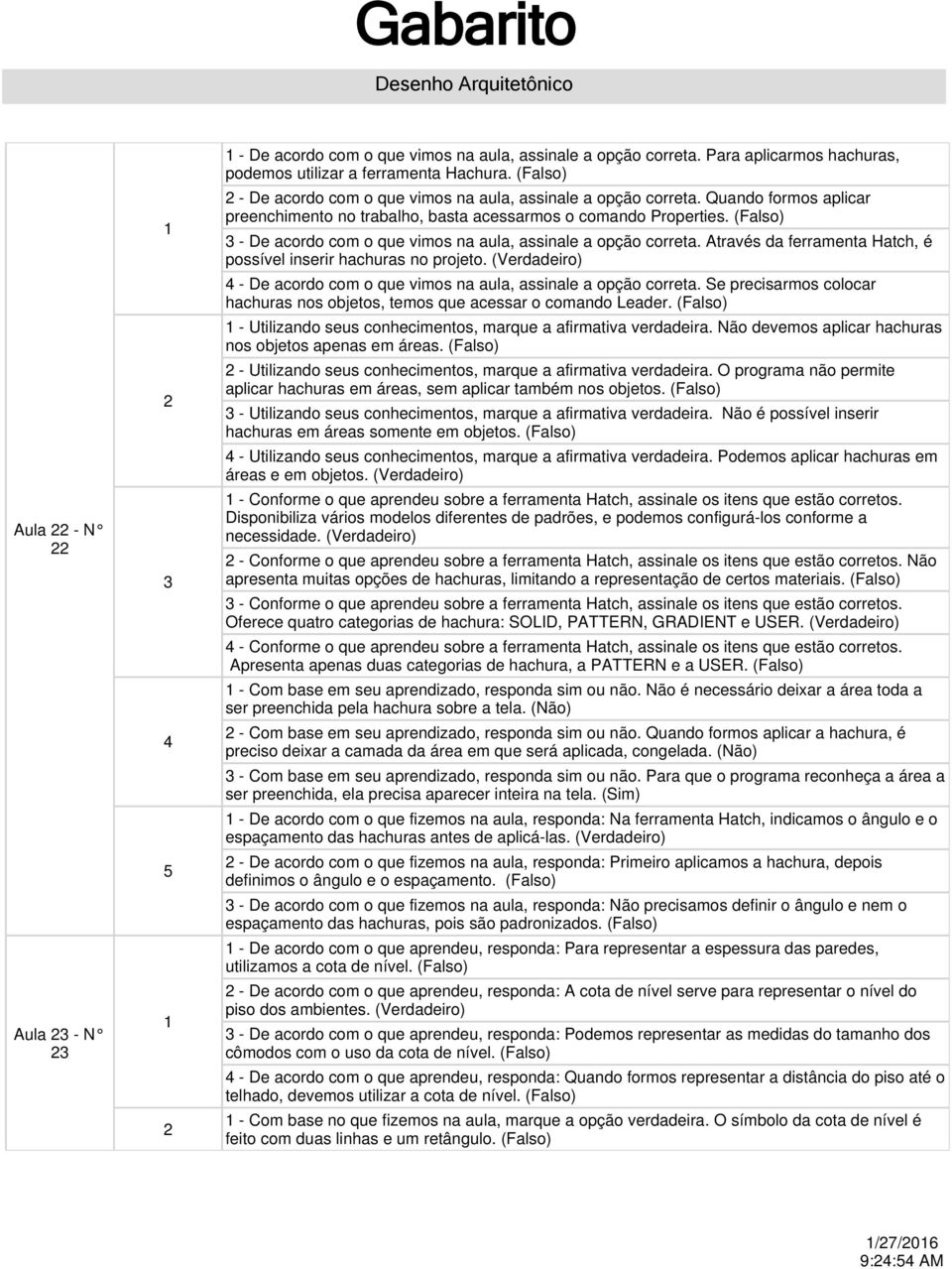 Gabarito

Desenho Arquitetônico

| | | |
|---|---|---|
| Aula 22 - N° 22 | 1 | 1 - De acordo com o que vimos na aula, assinale a opção correta. Para aplicarmos hachuras, podemos utilizar a ferramenta Hachura. (Falso) |
| | | 2 - De acordo com o que vimos na aula, assinale a opção correta. Quando formos aplicar preenchimento no trabalho, basta acessarmos o comando Properties. (Falso) |
| | | 3 - De acordo com o que vimos na aula, assinale a opção correta. Através da ferramenta Hatch, é possível inserir hachuras no projeto. (Verdadeiro) |
| | | 4 - De acordo com o que vimos na aula, assinale a opção correta. Se precisarmos colocar hachuras nos objetos, temos que acessar o comando Leader. (Falso) |
| | 2 | 1 - Utilizando seus conhecimentos, marque a afirmativa verdadeira. Não devemos aplicar hachuras nos objetos apenas em áreas. (Falso) |
| | | 2 - Utilizando seus conhecimentos, marque a afirmativa verdadeira. O programa não permite aplicar hachuras em áreas, sem aplicar também nos objetos. (Falso) |
| | | 3 - Utilizando seus conhecimentos, marque a afirmativa verdadeira. Não é possível inserir hachuras em áreas somente em objetos. (Falso) |
| | | 4 - Utilizando seus conhecimentos, marque a afirmativa verdadeira. Podemos aplicar hachuras em áreas e em objetos. (Verdadeiro) |
| | 3 | 1 - Conforme o que aprendeu sobre a ferramenta Hatch, assinale os itens que estão corretos. Disponibiliza vários modelos diferentes de padrões, e podemos configurá-los conforme a necessidade. (Verdadeiro) |
| | | 2 - Conforme o que aprendeu sobre a ferramenta Hatch, assinale os itens que estão corretos. Não apresenta muitas opções de hachuras, limitando a representação de certos materiais. (Falso) |
| | | 3 - Conforme o que aprendeu sobre a ferramenta Hatch, assinale os itens que estão corretos. Oferece quatro categorias de hachura: SOLID, PATTERN, GRADIENT e USER. (Verdadeiro) |
| | | 4 - Conforme o que aprendeu sobre a ferramenta Hatch, assinale os itens que estão corretos. Apresenta apenas duas categorias de hachura, a PATTERN e a USER. (Falso) |
| | 4 | 1 - Com base em seu aprendizado, responda sim ou não. Não é necessário deixar a área toda a ser preenchida pela hachura sobre a tela. (Não) |
| | | 2 - Com base em seu aprendizado, responda sim ou não. Quando formos aplicar a hachura, é preciso deixar a camada da área em que será aplicada, congelada. (Não) |
| | | 3 - Com base em seu aprendizado, responda sim ou não. Para que o programa reconheça a área a ser preenchida, ela precisa aparecer inteira na tela. (Sim) |
| | 5 | 1 - De acordo com o que fizemos na aula, responda: Na ferramenta Hatch, indicamos o ângulo e o espaçamento das hachuras antes de aplicá-las. (Verdadeiro) |
| | | 2 - De acordo com o que fizemos na aula, responda: Primeiro aplicamos a hachura, depois definimos o ângulo e o espaçamento. (Falso) |
| | | 3 - De acordo com o que fizemos na aula, responda: Não precisamos definir o ângulo e nem o espaçamento das hachuras, pois são padronizados. (Falso) |
| Aula 23 - N° 23 | 1 | 1 - De acordo com o que aprendeu, responda: Para representar a espessura das paredes, utilizamos a cota de nível. (Falso) |
| | | 2 - De acordo com o que aprendeu, responda: A cota de nível serve para representar o nível do piso dos ambientes. (Verdadeiro) |
| | | 3 - De acordo com o que aprendeu, responda: Podemos representar as medidas do tamanho dos cômodos com o uso da cota de nível. (Falso) |
| | | 4 - De acordo com o que aprendeu, responda: Quando formos representar a distância do piso até o telhado, devemos utilizar a cota de nível. (Falso) |
| | 2 | 1 - Com base no que fizemos na aula, marque a opção verdadeira. O símbolo da cota de nível é feito com duas linhas e um retângulo. (Falso) |

1/27/2016
9:24:54 AM